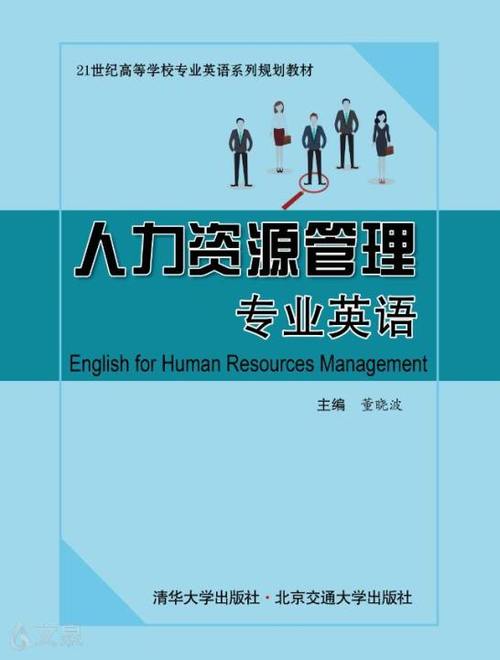 21世纪高等学校专业英语系列规划教材

人力资源管理
专业英语
English for Human Resources Management

主编　董晓波

清华大学出版社 · 北京交通大学出版社

文泉